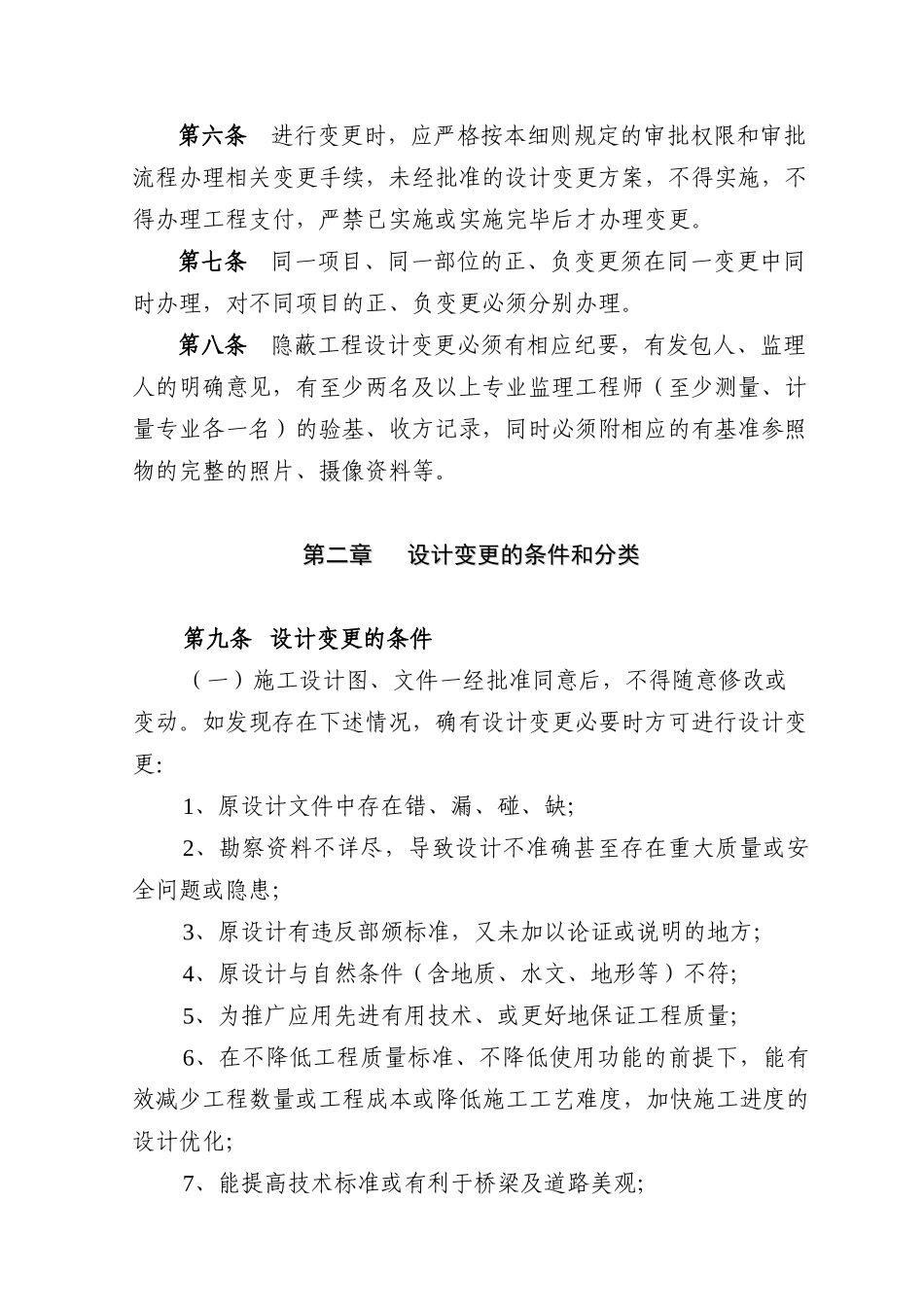 第六条　进行变更时，应严格按本细则规定的审批权限和审批流程办理相关变更手续，未经批准的设计变更方案，不得实施，不得办理工程支付，严禁已实施或实施完毕后才办理变更。

第七条　同一项目、同一部位的正、负变更须在同一变更中同时办理，对不同项目的正、负变更必须分别办理。

第八条　隐蔽工程设计变更必须有相应纪要，有发包人、监理人的明确意见，有至少两名及以上专业监理工程师（至少测量、计量专业各一名）的验基、收方记录，同时必须附相应的有基准参照物的完整的照片、摄像资料等。

第二章　设计变更的条件和分类

第九条　设计变更的条件

（一）施工设计图、文件一经批准同意后，不得随意修改或变动。如发现存在下述情况，确有设计变更必要时方可进行设计变更:

1、原设计文件中存在错、漏、碰、缺;

2、勘察资料不详尽，导致设计不准确甚至存在重大质量或安全问题或隐患;

3、原设计有违反部颁标准，又未加以论证或说明的地方;

4、原设计与自然条件（含地质、水文、地形等）不符;

5、为推广应用先进有用技术、或更好地保证工程质量;

6、在不降低工程质量标准、不降低使用功能的前提下，能有效减少工程数量或工程成本或降低施工工艺难度，加快施工进度的设计优化;

7、能提高技术标准或有利于桥梁及道路美观;